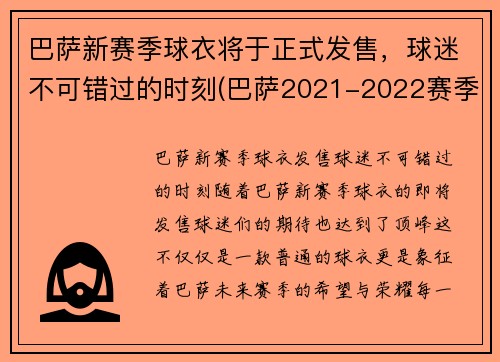 巴萨新赛季球衣将于正式发售，球迷不可错过的时刻(巴萨2021-2022赛季

巴萨新赛季球衣发售球迷不可错过的时刻随着巴萨新赛季球衣的即将发售球迷们的期待也达到了顶峰这不仅仅是一款普通的球衣更是象征着巴萨未来赛季的希望与荣耀每一